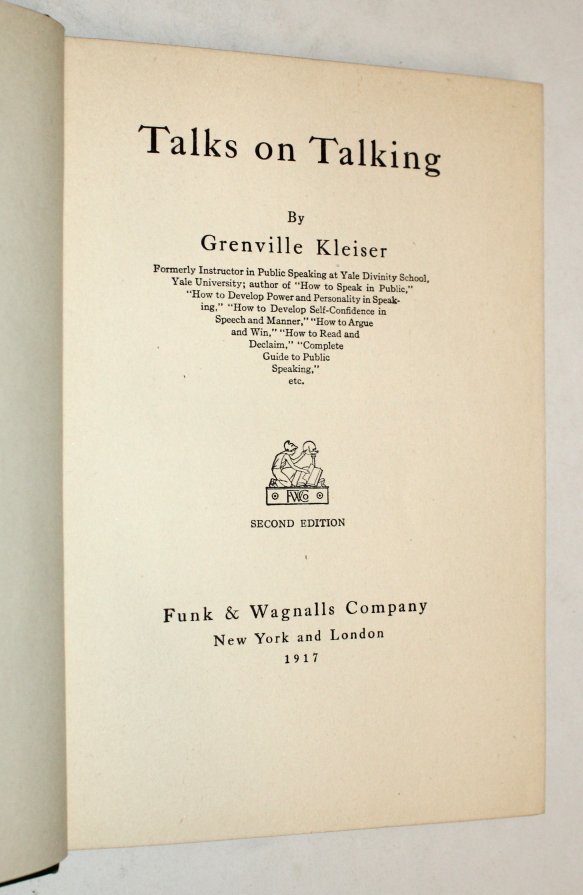 Talks on Talking

By

Grenville Kleiser

Formerly Instructor in Public Speaking at Yale Divinity School, Yale University; author of "How to Speak in Public," "How to Develop Power and Personality in Speaking," "How to Develop Self-Confidence in Speech and Manner," "How to Argue and Win," "How to Read and Declaim," "Complete Guide to Public Speaking," etc.

FWCo

SECOND EDITION

Funk & Wagnalls Company
New York and London
1917